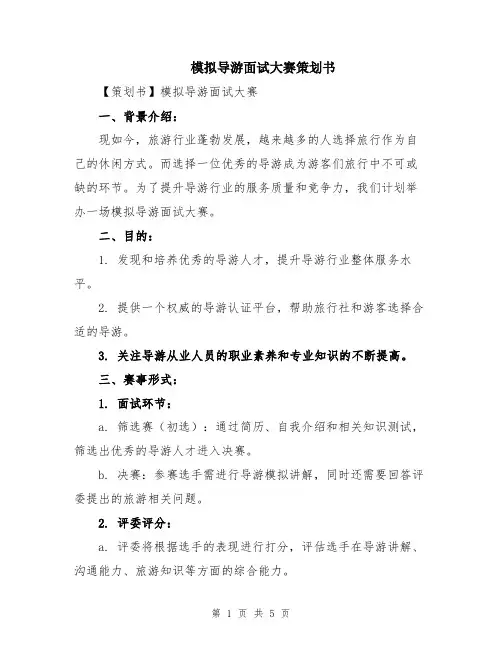 模拟导游面试大赛策划书

【策划书】模拟导游面试大赛

一、背景介绍：

现如今，旅游行业蓬勃发展，越来越多的人选择旅行作为自己的休闲方式。而选择一位优秀的导游成为游客们旅行中不可或缺的环节。为了提升导游行业的服务质量和竞争力，我们计划举办一场模拟导游面试大赛。

二、目的：

1. 发现和培养优秀的导游人才，提升导游行业整体服务水平。

2. 提供一个权威的导游认证平台，帮助旅行社和游客选择合适的导游。

3. 关注导游从业人员的职业素养和专业知识的不断提高。

三、赛事形式：

1. 面试环节：

a. 筛选赛（初选）：通过简历、自我介绍和相关知识测试，筛选出优秀的导游人才进入决赛。

b. 决赛：参赛选手需进行导游模拟讲解，同时还需要回答评委提出的旅游相关问题。

2. 评委评分：

a. 评委将根据选手的表现进行打分，评估选手在导游讲解、沟通能力、旅游知识等方面的综合能力。

第 1 页 共 5 页